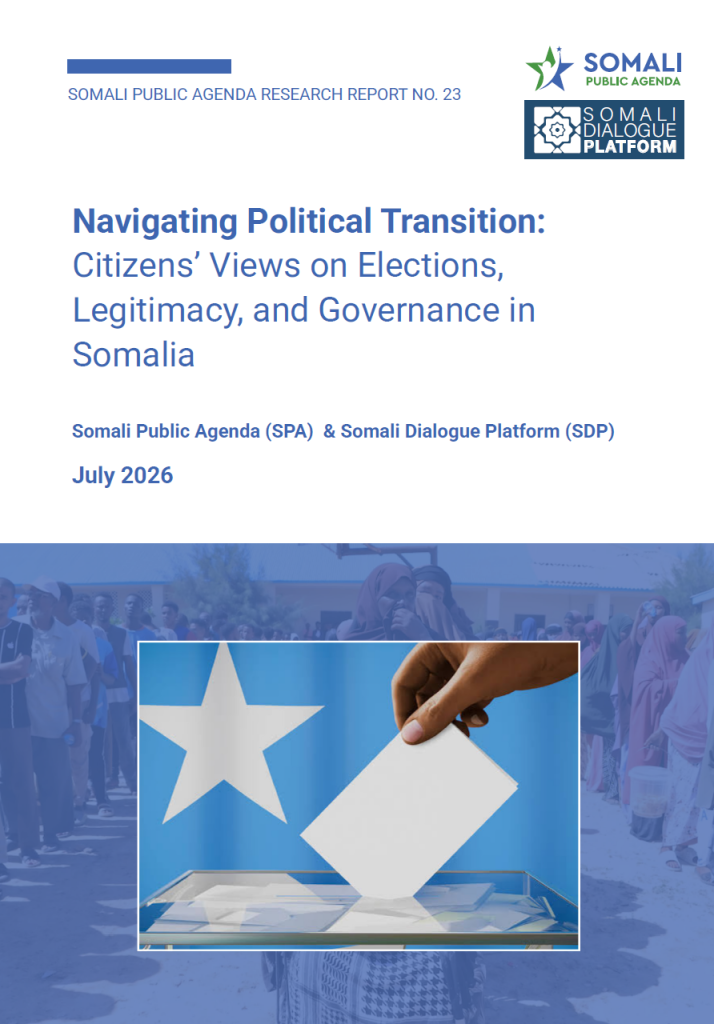 SOMALI PUBLIC AGENDA RESEARCH REPORT NO. 23

SOMALI
PUBLIC AGENDA

SOMALI
DIALOGUE
PLATFORM

Navigating Political Transition:
Citizens' Views on Elections, Legitimacy, and Governance in Somalia

Somali Public Agenda (SPA) & Somali Dialogue Platform (SDP)

July 2026